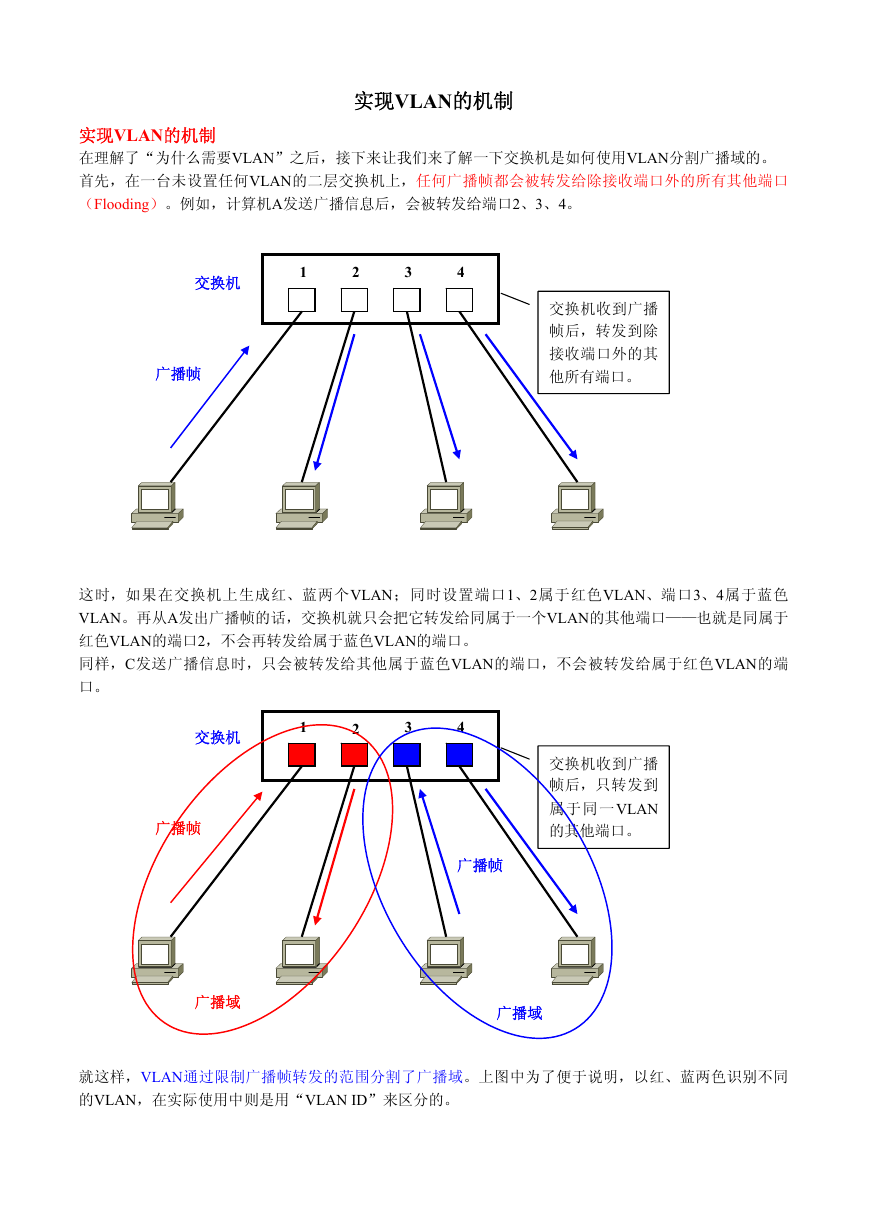 实现VLAN的机制

实现VLAN的机制

在理解了“为什么需要VLAN”之后，接下来让我们来了解一下交换机是如何使用VLAN分割广播域的。

首先，在一台未设置任何VLAN的二层交换机上，任何广播帧都会被转发给除接收端口外的所有其他端口（Flooding）。例如，计算机A发送广播信息后，会被转发给端口2、3、4。

交换机

1 2 3 4

交换机收到广播帧后，转发到除接收端口外的其他所有端口。

广播帧

这时，如果在交换机上生成红、蓝两个VLAN；同时设置端口1、2属于红色VLAN、端口3、4属于蓝色VLAN。再从A发出广播帧的话，交换机就只会把它转发给同属于一个VLAN的其他端口——也就是同属于红色VLAN的端口2，不会再转发给属于蓝色VLAN的端口。

同样，C发送广播信息时，只会被转发给其他属于蓝色VLAN的端口，不会被转发给属于红色VLAN的端口。

交换机

1 2 3 4

交换机收到广播帧后，只转发到属于同一VLAN的其他端口。

广播帧

广播帧

广播域

广播域

就这样，VLAN通过限制广播帧转发的范围分割了广播域。上图中为了便于说明，以红、蓝两色识别不同的VLAN，在实际使用中则是用“VLAN ID”来区分的。